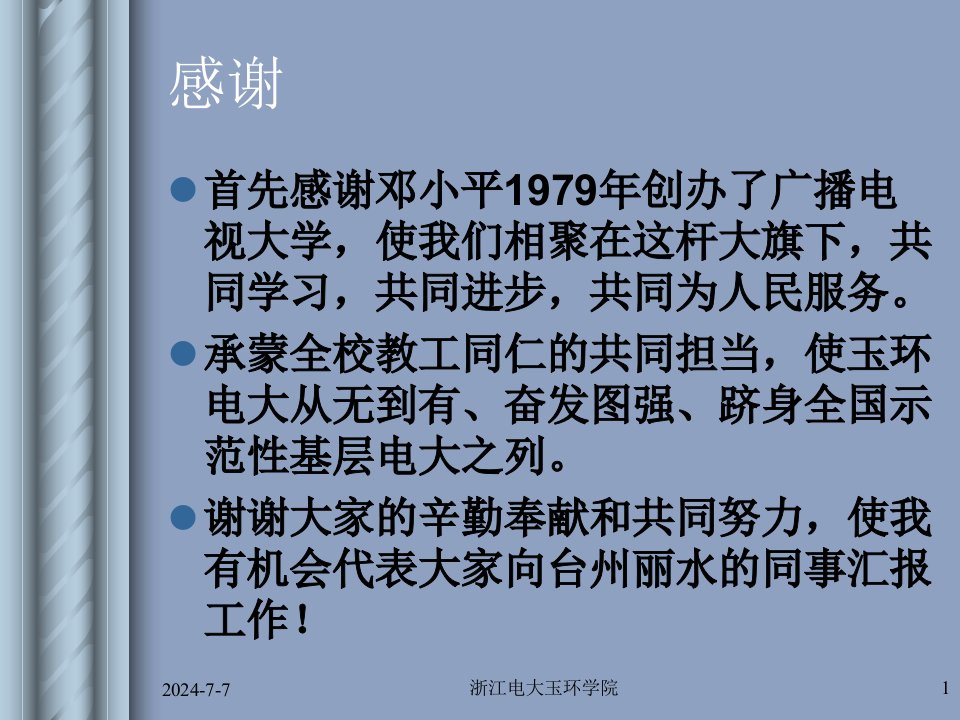 感谢

首先感谢邓小平1979年创办了广播电视大学，使我们相聚在这杆大旗下，共同学习，共同进步，共同为人民服务。

承蒙全校教工同仁的共同担当，使玉环电大从无到有、奋发图强、跻身全国示范性基层电大之列。

谢谢大家的辛勤奉献和共同努力，使我有机会代表大家向台州丽水的同事汇报工作！

2024-7-7

浙江电大玉环学院

1